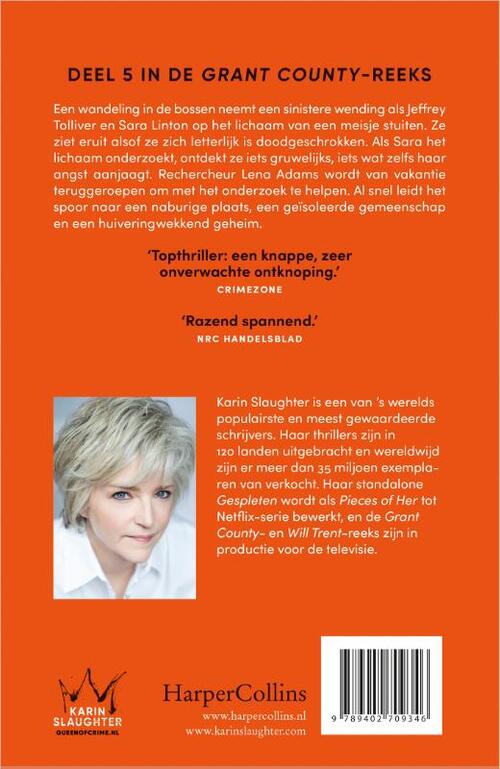 DEEL 5 IN DE GRANT COUNTY-REEKS

Een wandeling in de bossen neemt een sinistere wending als Jeffrey Tolliver en Sara Linton op het lichaam van een meisje stuiten. Ze ziet eruit alsof ze zich letterlijk is doodgeschrokken. Als Sara het lichaam onderzoekt, ontdekt ze iets gruwelijks, iets wat zelfs haar angst aanjaagt. Rechercheur Lena Adams wordt van vakantie teruggeroepen om met het onderzoek te helpen. Al snel leidt het spoor naar een naburige plaats, een geïsoleerde gemeenschap en een huiveringwekkend geheim.

'Topthriller: een knappe, zeer onverwachte ontknoping.'
CRIMEZONE

'Razend spannend.'
NRC HANDELSBLAD

Karin Slaughter is een van 's werelds populairste en meest gewaardeerde schrijvers. Haar thrillers zijn in 120 landen uitgebracht en wereldwijd zijn er meer dan 35 miljoen exemplaren van verkocht. Haar standalone Gespleten wordt als Pieces of Her tot Netflix-serie bewerkt, en de Grant County- en Will Trent-reeks zijn in productie voor de televisie.

KARIN SLAUGHTER
QUEENOFCRIME.NL

HarperCollins
www.harpercollins.nl
www.karinslaughter.com

9 789402 709346